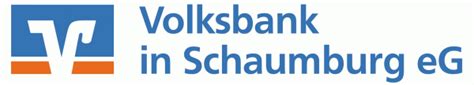 Volksbank
in Schaumburg eG